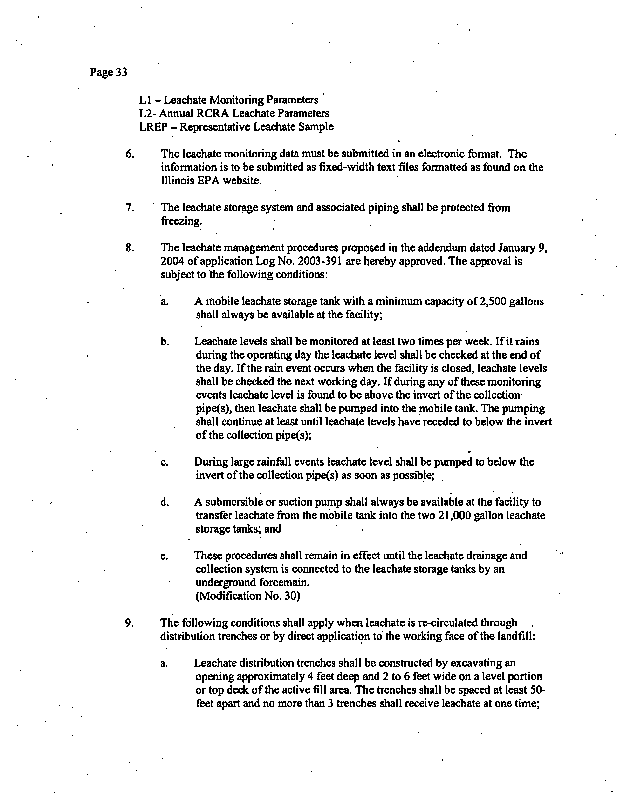 Page 33

L1 – Leachate Monitoring Parameters
L2- Annual RCRA Leachate Parameters
LREP – Representative Leachate Sample

6. The leachate monitoring data must be submitted in an electronic format. The information is to be submitted as fixed-width text files formatted as found on the Illinois EPA website.

7. The leachate storage system and associated piping shall be protected from freezing.

8. The leachate management procedures proposed in the addendum dated January 9, 2004 of application Log No. 2003-391 are hereby approved. The approval is subject to the following conditions:

a. A mobile leachate storage tank with a minimum capacity of 2,500 gallons shall always be available at the facility;

b. Leachate levels shall be monitored at least two times per week. If it rains during the operating day the leachate level shall be checked at the end of the day. If the rain event occurs when the facility is closed, leachate levels shall be checked the next working day. If during any of these monitoring events leachate level is found to be above the invert of the collection pipe(s), then leachate shall be pumped into the mobile tank. The pumping shall continue at least until leachate levels have receded to below the invert of the collection pipe(s);

c. During large rainfall events leachate level shall be pumped to below the invert of the collection pipe(s) as soon as possible;

d. A submersible or suction pump shall always be available at the facility to transfer leachate from the mobile tank into the two 21,000 gallon leachate storage tanks; and

e. These procedures shall remain in effect until the leachate drainage and collection system is connected to the leachate storage tanks by an underground forcemain.
(Modification No. 30)

9. The following conditions shall apply when leachate is re-circulated through distribution trenches or by direct application to the working face of the landfill:

a. Leachate distribution trenches shall be constructed by excavating an opening approximately 4 feet deep and 2 to 6 feet wide on a level portion or top deck of the active fill area. The trenches shall be spaced at least 50-feet apart and no more than 3 trenches shall receive leachate at one time;